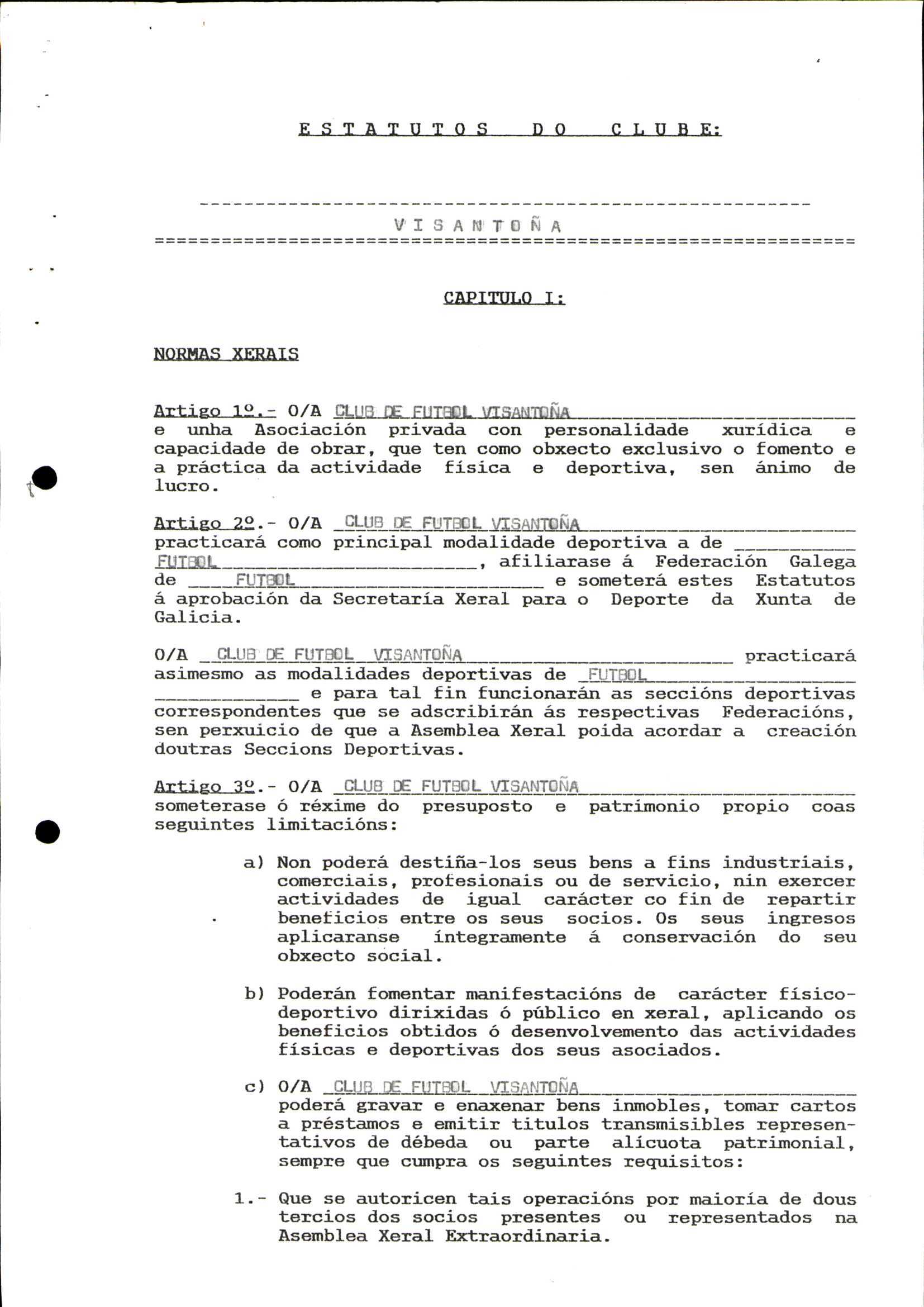 ESTATUTOS DO CLUBE:

VISANTOÑA

CAPITULO I:

NORMAS XERAIS

Artigo 1º.- O/A CLUB DE FUTBOL VISANTOÑA e unha Asociación privada con personalidade xurídica e capacidade de obrar, que ten como obxecto exclusivo o fomento e a práctica da actividade física e deportiva, sen ánimo de lucro.

Artigo 2º.- O/A CLUB DE FUTBOL VISANTOÑA practicará como principal modalidade deportiva a de FUTBOL, afiliarase á Federación Galega de FUTBOL e someterá estes Estatutos á aprobación da Secretaría Xeral para o Deporte da Xunta de Galicia.

O/A CLUB DE FUTBOL VISANTOÑA practicará asimesmo as modalidades deportivas de FUTBOL e para tal fin funcionarán as seccións deportivas correspondentes que se adscribirán ás respectivas Federacións, sen perxuicio de que a Asemblea Xeral poida acordar a creación doutras Seccions Deportivas.

Artigo 3º.- O/A CLUB DE FUTBOL VISANTOÑA someterase ó réxime do presuposto e patrimonio propio coas seguintes limitacións:

a) Non poderá destiña-los seus bens a fins industriais, comerciais, profesionais ou de servicio, nin exercer actividades de igual carácter co fin de repartir beneficios entre os seus socios. Os seus ingresos aplicaranse íntegramente á conservación do seu obxecto social.

b) Poderán fomentar manifestacións de carácter físico-deportivo dirixidas ó público en xeral, aplicando os beneficios obtidos ó desenvolvemento das actividades físicas e deportivas dos seus asociados.

c) O/A CLUB DE FUTBOL VISANTOÑA poderá gravar e enaxenar bens inmobles, tomar cartos a préstamos e emitir titulos transmisibles representativos de débeda ou parte alícuota patrimonial, sempre que cumpra os seguintes requisitos:

1.- Que se autoricen tais operacións por maioría de dous tercios dos socios presentes ou representados na Asemblea Xeral Extraordinaria.